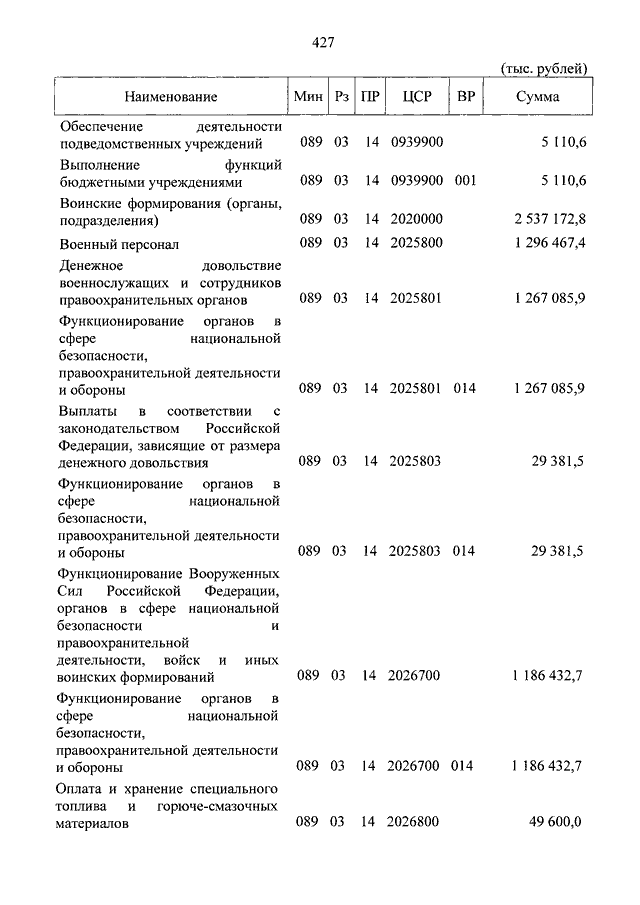 427

(тыс. рублей)

| Наименование | Мин | Рз | ПР | ЦСР | ВР | Сумма |
|---|---|---|---|---|---|---|
| Обеспечение деятельности подведомственных учреждений | 089 | 03 | 14 | 0939900 | | 5 110,6 |
| Выполнение функций бюджетными учреждениями | 089 | 03 | 14 | 0939900 | 001 | 5 110,6 |
| Воинские формирования (органы, подразделения) | 089 | 03 | 14 | 2020000 | | 2 537 172,8 |
| Военный персонал | 089 | 03 | 14 | 2025800 | | 1 296 467,4 |
| Денежное довольствие военнослужащих и сотрудников правоохранительных органов | 089 | 03 | 14 | 2025801 | | 1 267 085,9 |
| Функционирование органов в сфере национальной безопасности, правоохранительной деятельности и обороны | 089 | 03 | 14 | 2025801 | 014 | 1 267 085,9 |
| Выплаты в соответствии с законодательством Российской Федерации, зависящие от размера денежного довольствия | 089 | 03 | 14 | 2025803 | | 29 381,5 |
| Функционирование органов в сфере национальной безопасности, правоохранительной деятельности и обороны | 089 | 03 | 14 | 2025803 | 014 | 29 381,5 |
| Функционирование Вооруженных Сил Российской Федерации, органов в сфере национальной безопасности и правоохранительной деятельности, войск и иных воинских формирований | 089 | 03 | 14 | 2026700 | | 1 186 432,7 |
| Функционирование органов в сфере национальной безопасности, правоохранительной деятельности и обороны | 089 | 03 | 14 | 2026700 | 014 | 1 186 432,7 |
| Оплата и хранение специального топлива и горюче-смазочных материалов | 089 | 03 | 14 | 2026800 | | 49 600,0 |